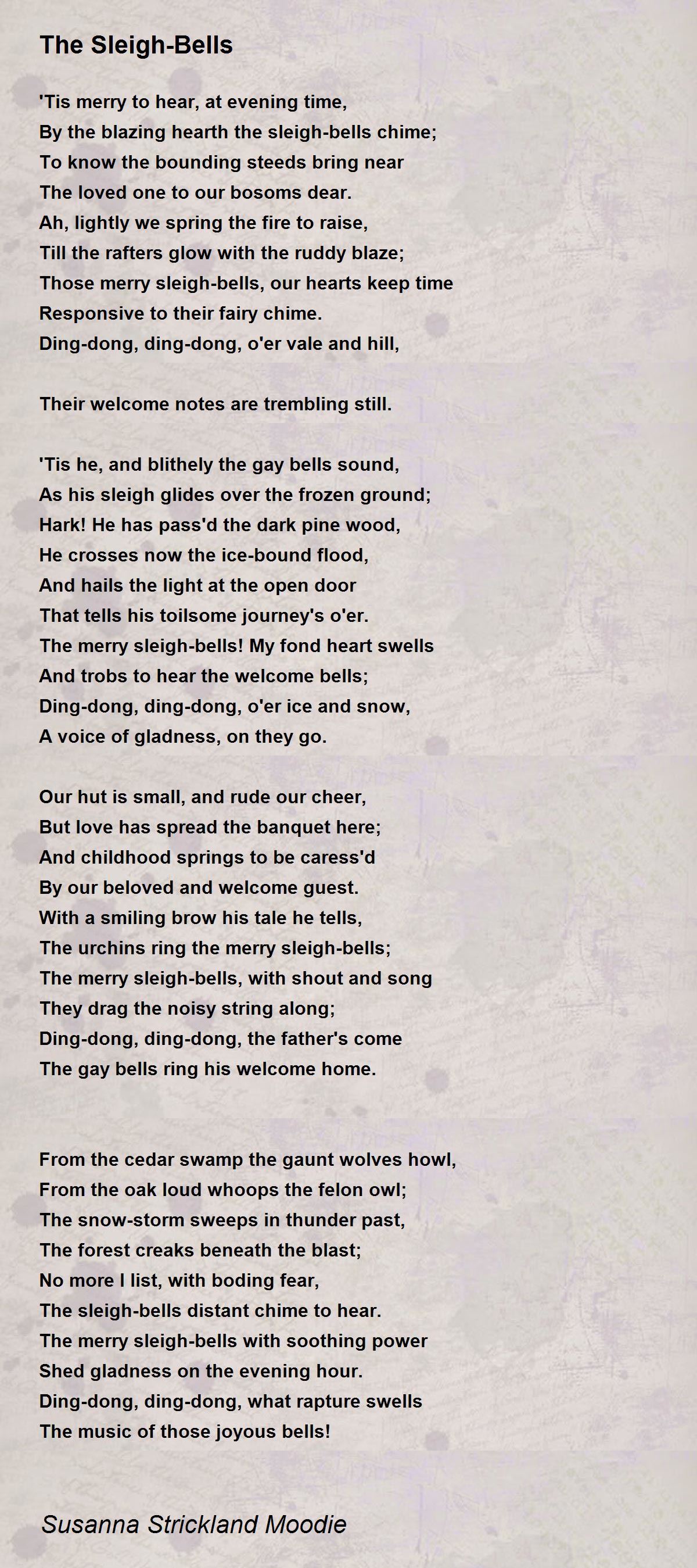 The Sleigh-Bells

'Tis merry to hear, at evening time,
By the blazing hearth the sleigh-bells chime;
To know the bounding steeds bring near
The loved one to our bosoms dear.
Ah, lightly we spring the fire to raise,
Till the rafters glow with the ruddy blaze;
Those merry sleigh-bells, our hearts keep time
Responsive to their fairy chime.
Ding-dong, ding-dong, o'er vale and hill,

Their welcome notes are trembling still.

'Tis he, and blithely the gay bells sound,
As his sleigh glides over the frozen ground;
Hark! He has pass'd the dark pine wood,
He crosses now the ice-bound flood,
And hails the light at the open door
That tells his toilsome journey's o'er.
The merry sleigh-bells! My fond heart swells
And trobs to hear the welcome bells;
Ding-dong, ding-dong, o'er ice and snow,
A voice of gladness, on they go.

Our hut is small, and rude our cheer,
But love has spread the banquet here;
And childhood springs to be caress'd
By our beloved and welcome guest.
With a smiling brow his tale he tells,
The urchins ring the merry sleigh-bells;
The merry sleigh-bells, with shout and song
They drag the noisy string along;
Ding-dong, ding-dong, the father's come
The gay bells ring his welcome home.

From the cedar swamp the gaunt wolves howl,
From the oak loud whoops the felon owl;
The snow-storm sweeps in thunder past,
The forest creaks beneath the blast;
No more I list, with boding fear,
The sleigh-bells distant chime to hear.
The merry sleigh-bells with soothing power
Shed gladness on the evening hour.
Ding-dong, ding-dong, what rapture swells
The music of those joyous bells!

Susanna Strickland Moodie